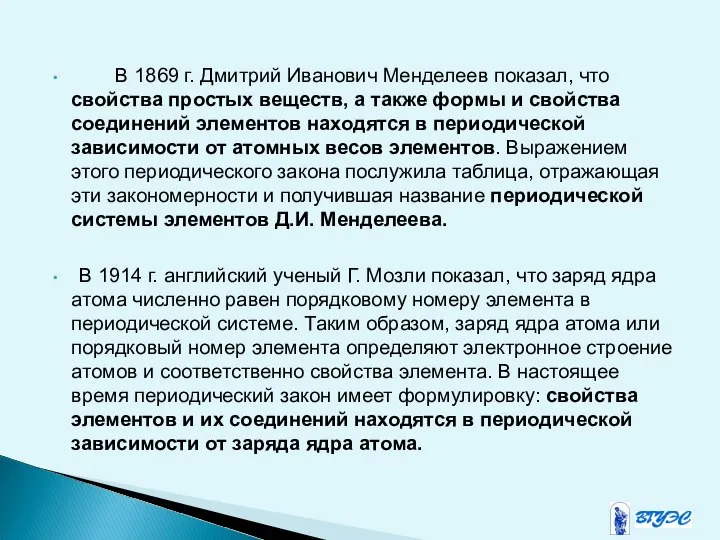 • В 1869 г. Дмитрий Иванович Менделеев показал, что свойства простых веществ, а также формы и свойства соединений элементов находятся в периодической зависимости от атомных весов элементов. Выражением этого периодического закона послужила таблица, отражающая эти закономерности и получившая название периодической системы элементов Д.И. Менделеева.

• В 1914 г. английский ученый Г. Мозли показал, что заряд ядра атома численно равен порядковому номеру элемента в периодической системе. Таким образом, заряд ядра атома или порядковый номер элемента определяют электронное строение атомов и соответственно свойства элемента. В настоящее время периодический закон имеет формулировку: свойства элементов и их соединений находятся в периодической зависимости от заряда ядра атома.

ВГУЭС